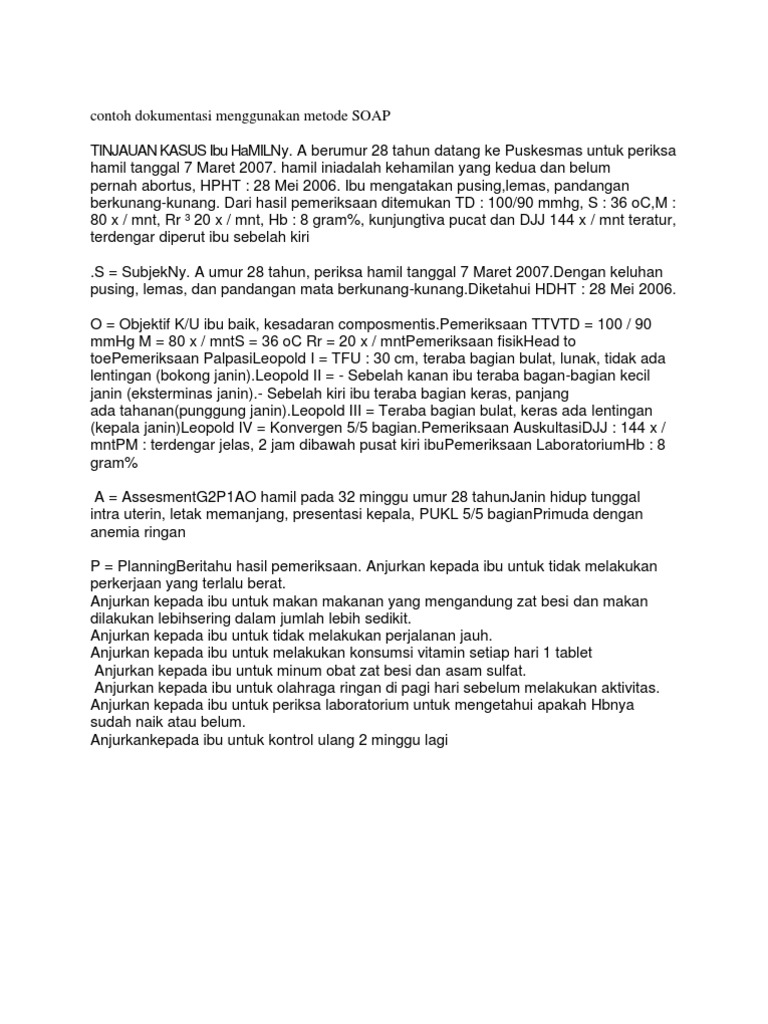 contoh dokumentasi menggunakan metode SOAP

TINJAUAN KASUS Ibu HaMILNy. A berumur 28 tahun datang ke Puskesmas untuk periksa hamil tanggal 7 Maret 2007. hamil iniadalah kehamilan yang kedua dan belum pernah abortus, HPHT : 28 Mei 2006. Ibu mengatakan pusing,lemas, pandangan berkunang-kunang. Dari hasil pemeriksaan ditemukan TD : 100/90 mmhg, S : 36 oC,M : 80 x / mnt, Rr ³ 20 x / mnt, Hb : 8 gram%, kunjungtiva pucat dan DJJ 144 x / mnt teratur, terdengar diperut ibu sebelah kiri

.S = SubjekNy. A umur 28 tahun, periksa hamil tanggal 7 Maret 2007.Dengan keluhan pusing, lemas, dan pandangan mata berkunang-kunang.Diketahui HDHT : 28 Mei 2006.

O = Objektif K/U ibu baik, kesadaran composmentis.Pemeriksaan TTVTD = 100 / 90 mmHg M = 80 x / mntS = 36 oC Rr = 20 x / mntPemeriksaan fisikHead to toePemeriksaan PalpasiLeopold I = TFU : 30 cm, teraba bagian bulat, lunak, tidak ada lentingan (bokong janin).Leopold II = - Sebelah kanan ibu teraba bagan-bagian kecil janin (eksterminas janin).- Sebelah kiri ibu teraba bagian keras, panjang ada tahanan(punggung janin).Leopold III = Teraba bagian bulat, keras ada lentingan (kepala janin)Leopold IV = Konvergen 5/5 bagian.Pemeriksaan AuskultasiDJJ : 144 x / mntPM : terdengar jelas, 2 jam dibawah pusat kiri ibuPemeriksaan LaboratoriumHb : 8 gram%

A = AssesmentG2P1AO hamil pada 32 minggu umur 28 tahunJanin hidup tunggal intra uterin, letak memanjang, presentasi kepala, PUKL 5/5 bagianPrimuda dengan anemia ringan

P = PlanningBeritahu hasil pemeriksaan. Anjurkan kepada ibu untuk tidak melakukan perkerjaan yang terlalu berat.
Anjurkan kepada ibu untuk makan makanan yang mengandung zat besi dan makan dilakukan lebihsering dalam jumlah lebih sedikit.
Anjurkan kepada ibu untuk tidak melakukan perjalanan jauh.
Anjurkan kepada ibu untuk melakukan konsumsi vitamin setiap hari 1 tablet
Anjurkan kepada ibu untuk minum obat zat besi dan asam sulfat.
Anjurkan kepada ibu untuk olahraga ringan di pagi hari sebelum melakukan aktivitas.
Anjurkan kepada ibu untuk periksa laboratorium untuk mengetahui apakah Hbnya sudah naik atau belum.
Anjurkankepada ibu untuk kontrol ulang 2 minggu lagi